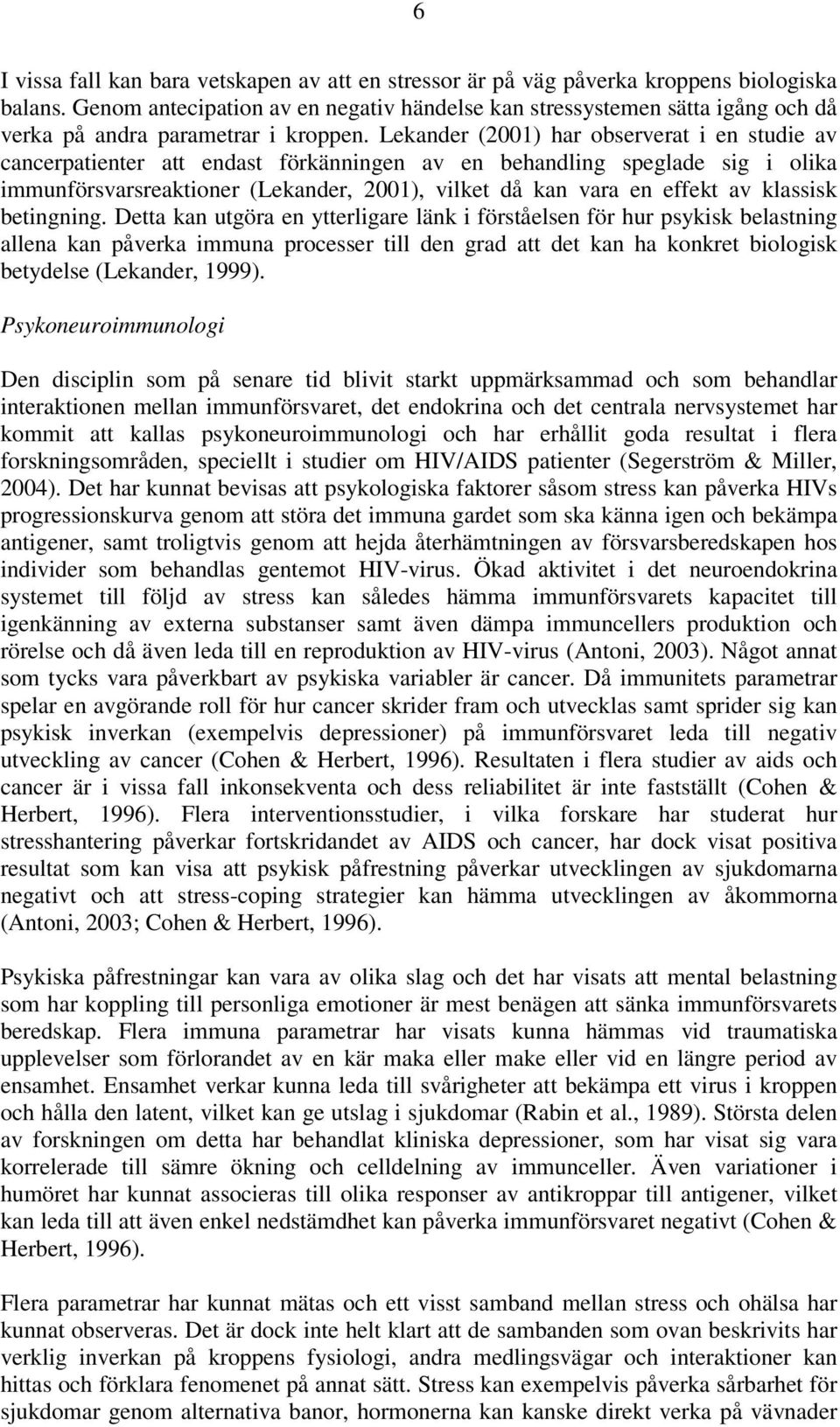 6

I vissa fall kan bara vetskapen av att en stressor är på väg påverka kroppens biologiska balans. Genom antecipation av en negativ händelse kan stressystemen sätta igång och då verka på andra parametrar i kroppen. Lekander (2001) har observerat i en studie av cancerpatienter att endast förkänningen av en behandling speglade sig i olika immunförsvarsreaktioner (Lekander, 2001), vilket då kan vara en effekt av klassisk betingning. Detta kan utgöra en ytterligare länk i förståelsen för hur psykisk belastning allena kan påverka immuna processer till den grad att det kan ha konkret biologisk betydelse (Lekander, 1999).

Psykoneuroimmunologi

Den disciplin som på senare tid blivit starkt uppmärksammad och som behandlar interaktionen mellan immunförsvaret, det endokrina och det centrala nervsystemet har kommit att kallas psykoneuroimmunologi och har erhållit goda resultat i flera forskningsområden, speciellt i studier om HIV/AIDS patienter (Segerström & Miller, 2004). Det har kunnat bevisas att psykologiska faktorer såsom stress kan påverka HIVs progressionskurva genom att störa det immuna gardet som ska känna igen och bekämpa antigener, samt troligtvis genom att hejda återhämtningen av försvarsberedskapen hos individer som behandlas gentemot HIV-virus. Ökad aktivitet i det neuroendokrina systemet till följd av stress kan således hämma immunförsvarets kapacitet till igenkänning av externa substanser samt även dämpa immuncellers produktion och rörelse och då även leda till en reproduktion av HIV-virus (Antoni, 2003). Något annat som tycks vara påverkbart av psykiska variabler är cancer. Då immunitets parametrar spelar en avgörande roll för hur cancer skrider fram och utvecklas samt sprider sig kan psykisk inverkan (exempelvis depressioner) på immunförsvaret leda till negativ utveckling av cancer (Cohen & Herbert, 1996). Resultaten i flera studier av aids och cancer är i vissa fall inkonsekventa och dess reliabilitet är inte fastställt (Cohen & Herbert, 1996). Flera interventionsstudier, i vilka forskare har studerat hur stresshantering påverkar fortskridandet av AIDS och cancer, har dock visat positiva resultat som kan visa att psykisk påfrestning påverkar utvecklingen av sjukdomarna negativt och att stress-coping strategier kan hämma utvecklingen av åkommorna (Antoni, 2003; Cohen & Herbert, 1996).

Psykiska påfrestningar kan vara av olika slag och det har visats att mental belastning som har koppling till personliga emotioner är mest benägen att sänka immunförsvarets beredskap. Flera immuna parametrar har visats kunna hämmas vid traumatiska upplevelser som förlorandet av en kär maka eller make eller vid en längre period av ensamhet. Ensamhet verkar kunna leda till svårigheter att bekämpa ett virus i kroppen och hålla den latent, vilket kan ge utslag i sjukdomar (Rabin et al., 1989). Största delen av forskningen om detta har behandlat kliniska depressioner, som har visat sig vara korrelerade till sämre ökning och celldelning av immunceller. Även variationer i humöret har kunnat associeras till olika responser av antikroppar till antigener, vilket kan leda till att även enkel nedstämdhet kan påverka immunförsvaret negativt (Cohen & Herbert, 1996).

Flera parametrar har kunnat mätas och ett visst samband mellan stress och ohälsa har kunnat observeras. Det är dock inte helt klart att de sambanden som ovan beskrivits har verklig inverkan på kroppens fysiologi, andra medlingsvägar och interaktioner kan hittas och förklara fenomenet på annat sätt. Stress kan exempelvis påverka sårbarhet för sjukdomar genom alternativa banor, hormonerna kan kanske direkt verka på vävnader